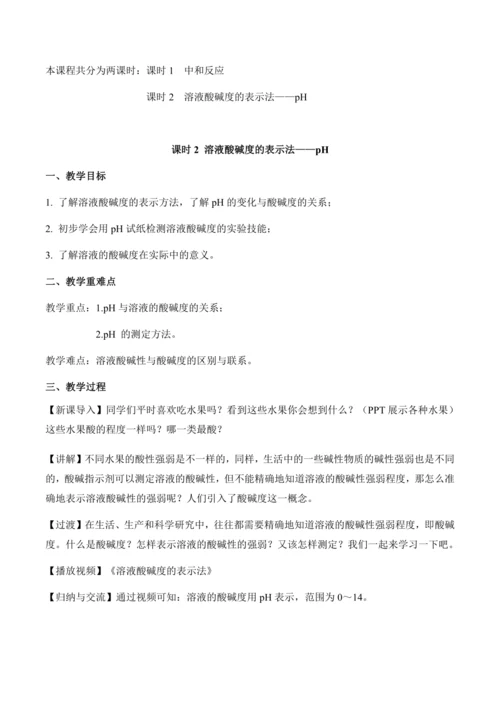 本课程共分为两课时：课时 1　中和反应

课时 2　溶液酸碱度的表示法——pH

课时 2 溶液酸碱度的表示法——pH

一、教学目标

1. 了解溶液酸碱度的表示方法，了解 pH 的变化与酸碱度的关系；

2. 初步学会用 pH 试纸检测溶液酸碱度的实验技能；

3. 了解溶液的酸碱度在实际中的意义。

二、教学重难点

教学重点：1.pH 与溶液的酸碱度的关系；

2.pH 的测定方法。

教学难点：溶液酸碱性与酸碱度的区别与联系。

三、教学过程

【新课导入】同学们平时喜欢吃水果吗？看到这些水果你会想到什么？（PPT 展示各种水果）这些水果酸的程度一样吗？哪一类最酸？

【讲解】不同水果的酸性强弱是不一样的，同样，生活中的一些碱性物质的碱性强弱也是不同的，酸碱指示剂可以测定溶液的酸碱性，但不能精确地知道溶液的酸碱性强弱程度，那怎么准确地表示溶液酸碱性的强弱呢？人们引入了酸碱度这一概念。

【过渡】在生活、生产和科学研究中，往往都需要精确地知道溶液的酸碱性强弱程度，即酸碱度。什么是酸碱度？怎样表示溶液的酸碱性的强弱？又该怎样测定？我们一起来学习一下吧。

【播放视频】《溶液酸碱度的表示法》

【归纳与交流】通过视频可知：溶液的酸碱度用 pH 表示，范围为 0～14。